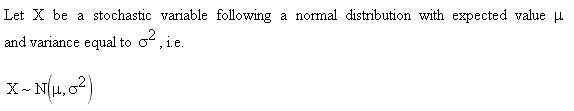 Let X be a stochastic variable following a normal distribution with expected value $\mu$ and variance equal to $\sigma^2$, i.e.

$X \sim N\left(\mu, \sigma^2\right)$